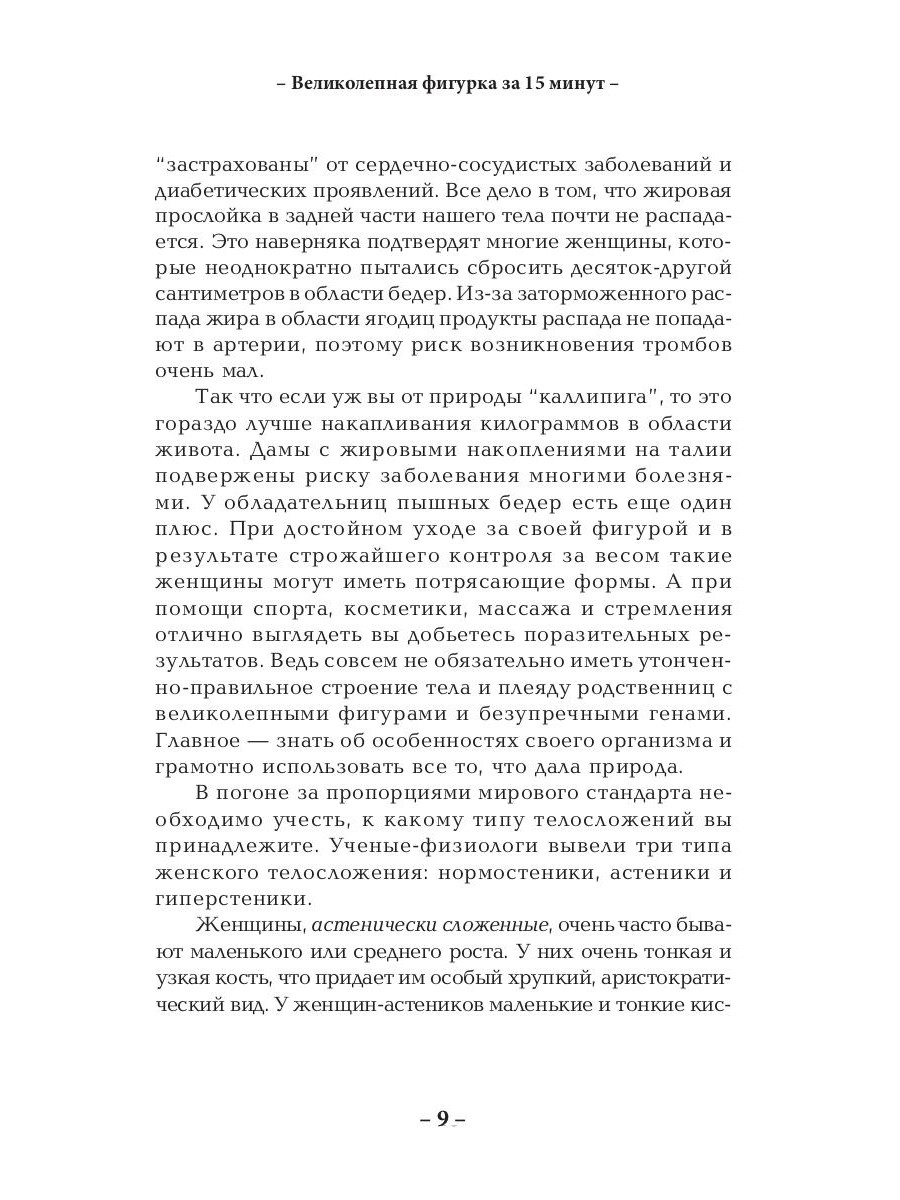 – Великолепная фигурка за 15 минут –

"застрахованы" от сердечно-сосудистых заболеваний и диабетических проявлений. Все дело в том, что жировая прослойка в задней части нашего тела почти не распадается. Это наверняка подтвердят многие женщины, которые неоднократно пытались сбросить десяток-другой сантиметров в области бедер. Из-за заторможенного распада жира в области ягодиц продукты распада не попадают в артерии, поэтому риск возникновения тромбов очень мал.

Так что если уж вы от природы "каллипига", то это гораздо лучше накапливания килограммов в области живота. Дамы с жировыми накоплениями на талии подвержены риску заболевания многими болезнями. У обладательниц пышных бедер есть еще один плюс. При достойном уходе за своей фигурой и в результате строжайшего контроля за весом такие женщины могут иметь потрясающие формы. А при помощи спорта, косметики, массажа и стремления отлично выглядеть вы добьетесь поразительных результатов. Ведь совсем не обязательно иметь утонченно-правильное строение тела и плеяду родственниц с великолепными фигурами и безупречными генами. Главное — знать об особенностях своего организма и грамотно использовать все то, что дала природа.

В погоне за пропорциями мирового стандарта необходимо учесть, к какому типу телосложений вы принадлежите. Ученые-физиологи вывели три типа женского телосложения: нормостеники, астеники и гиперстеники.

Женщины, астенически сложенные, очень часто бывают маленького или среднего роста. У них очень тонкая и узкая кость, что придает им особый хрупкий, аристократический вид. У женщин-астеников маленькие и тонкие кис-

– 9 –